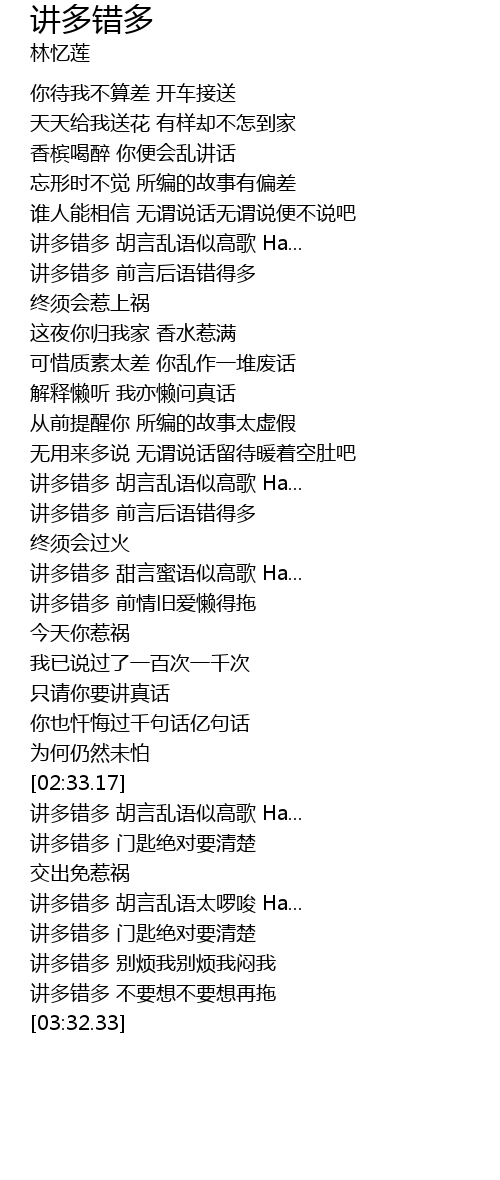 讲多错多
林忆莲

你待我不算差 开车接送
天天给我送花 有样却不怎到家
香槟喝醉 你便会乱讲话
忘形时不觉 所编的故事有偏差
谁人能相信 无谓说话无谓说便不说吧
讲多错多 胡言乱语似高歌 Ha...
讲多错多 前言后语错得多
终须会惹上祸
这夜你归我家 香水惹满
可惜质素太差 你乱作一堆废话
解释懒听 我亦懒问真话
从前提醒你 所编的故事太虚假
无用来多说 无谓说话留待暖着空肚吧
讲多错多 胡言乱语似高歌 Ha...
讲多错多 前言后语错得多
终须会过火
讲多错多 甜言蜜语似高歌 Ha...
讲多错多 前情旧爱懒得拖
今天你惹祸
我已说过了一百次一千次
只请你要讲真话
你也忏悔过千句话亿句话
为何仍然未怕
[02:33.17]
讲多错多 胡言乱语似高歌 Ha...
讲多错多 门匙绝对要清楚
交出免惹祸
讲多错多 胡言乱语太啰唆 Ha...
讲多错多 门匙绝对要清楚
讲多错多 别烦我别烦我闷我
讲多错多 不要想不要想再拖
[03:32.33]